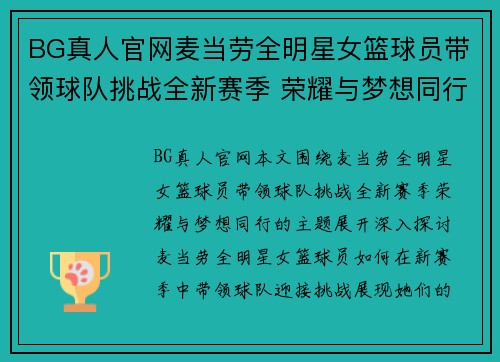 BG真人官网麦当劳全明星女篮球员带领球队挑战全新赛季 荣耀与梦想同行

BG真人官网本文围绕麦当劳全明星女篮球员带领球队挑战全新赛季荣耀与梦想同行的主题展开深入探讨麦当劳全明星女篮球员如何在新赛季中带领球队迎接挑战展现她们的